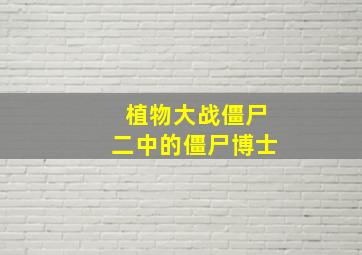 植物大战僵尸
二中的僵尸博士